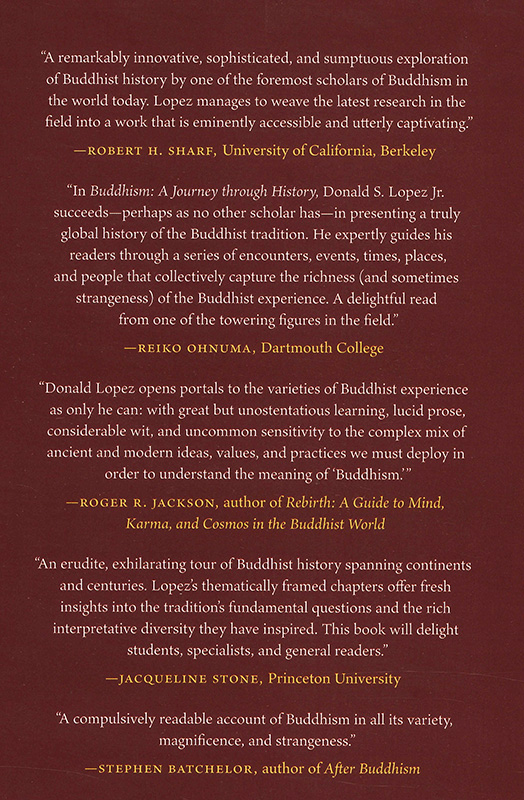 "A remarkably innovative, sophisticated, and sumptuous exploration of Buddhist history by one of the foremost scholars of Buddhism in the world today. Lopez manages to weave the latest research in the field into a work that is eminently accessible and utterly captivating."

—ROBERT H. SHARF, University of California, Berkeley

"In Buddhism: A Journey through History, Donald S. Lopez Jr. succeeds—perhaps as no other scholar has—in presenting a truly global history of the Buddhist tradition. He expertly guides his readers through a series of encounters, events, times, places, and people that collectively capture the richness (and sometimes strangeness) of the Buddhist experience. A delightful read from one of the towering figures in the field."

—REIKO OHNUMA, Dartmouth College

"Donald Lopez opens portals to the varieties of Buddhist experience as only he can: with great but unostentatious learning, lucid prose, considerable wit, and uncommon sensitivity to the complex mix of ancient and modern ideas, values, and practices we must deploy in order to understand the meaning of 'Buddhism.'"

—ROGER R. JACKSON, author of Rebirth: A Guide to Mind, Karma, and Cosmos in the Buddhist World

"An erudite, exhilarating tour of Buddhist history spanning continents and centuries. Lopez's thematically framed chapters offer fresh insights into the tradition's fundamental questions and the rich interpretative diversity they have inspired. This book will delight students, specialists, and general readers."

—JACQUELINE STONE, Princeton University

"A compulsively readable account of Buddhism in all its variety, magnificence, and strangeness."

—STEPHEN BATCHELOR, author of After Buddhism